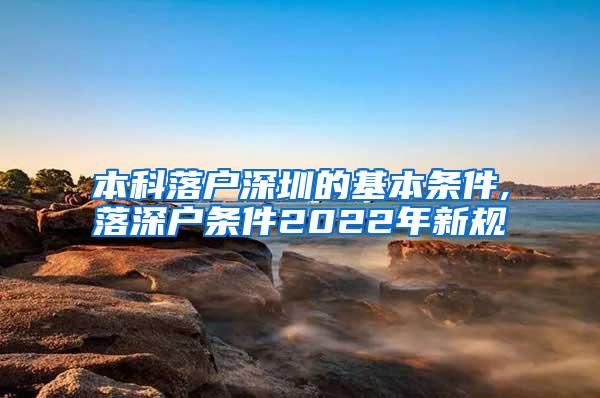 本科落户深圳的基本条件，落深户条件2022年新规